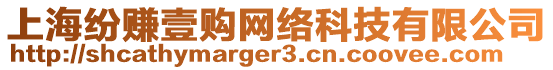 上海纷赚壹购网络科技有限公司
http://shcathymarger3.cn.coovee.com